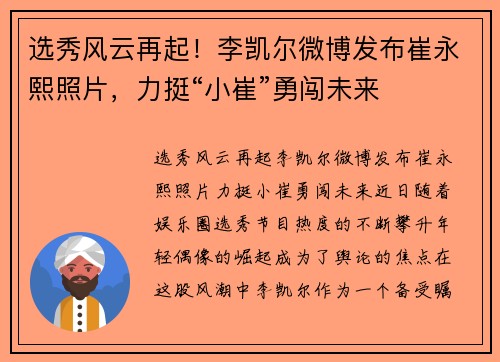 选秀风云再起！李凯尔微博发布崔永熙照片，力挺“小崔”勇闯未来

选秀风云再起李凯尔微博发布崔永熙照片力挺小崔勇闯未来近日随着娱乐圈选秀节目热度的不断攀升年轻偶像的崛起成为了舆论的焦点在这股风潮中李凯尔作为一个备受瞩